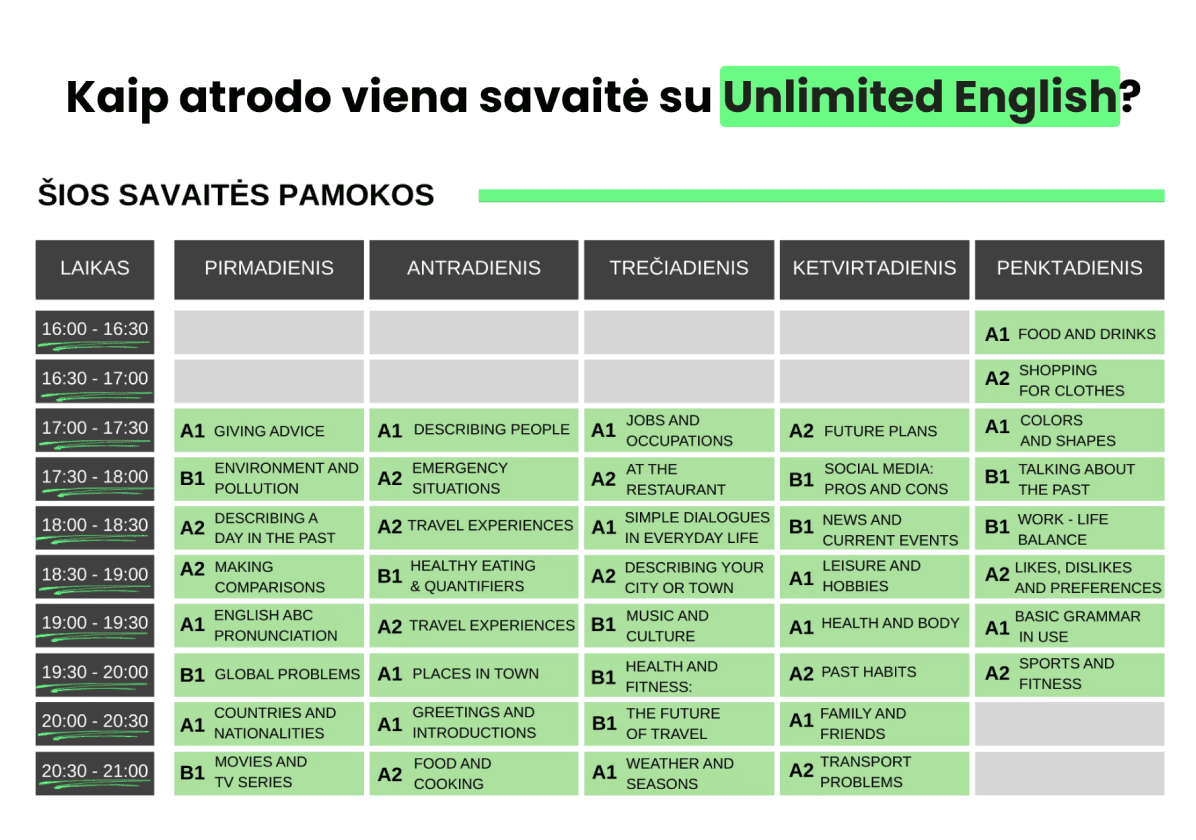 Kaip atrodo viena savaitė su Unlimited English?

ŠIOS SAVAITĖS PAMOKOS

| LAIKAS | PIRMADIENIS | ANTRADIENIS | TREČIADIENIS | KETVIRTADIENIS | PENKTADIENIS |
|---|---|---|---|---|---|
| 16:00 - 16:30 | | | | | A1 FOOD AND DRINKS |
| 16:30 - 17:00 | | | | | A2 SHOPPING FOR CLOTHES |
| 17:00 - 17:30 | A1 GIVING ADVICE | A1 DESCRIBING PEOPLE | A1 JOBS AND OCCUPATIONS | A2 FUTURE PLANS | A1 COLORS AND SHAPES |
| 17:30 - 18:00 | B1 ENVIRONMENT AND POLLUTION | A2 EMERGENCY SITUATIONS | A2 AT THE RESTAURANT | B1 SOCIAL MEDIA: PROS AND CONS | B1 TALKING ABOUT THE PAST |
| 18:00 - 18:30 | A2 DESCRIBING A DAY IN THE PAST | A2 TRAVEL EXPERIENCES | A1 SIMPLE DIALOGUES IN EVERYDAY LIFE | B1 NEWS AND CURRENT EVENTS | B1 WORK - LIFE BALANCE |
| 18:30 - 19:00 | A2 MAKING COMPARISONS | B1 HEALTHY EATING & QUANTIFIERS | A2 DESCRIBING YOUR CITY OR TOWN | A1 LEISURE AND HOBBIES | A2 LIKES, DISLIKES AND PREFERENCES |
| 19:00 - 19:30 | A1 ENGLISH ABC PRONUNCIATION | A2 TRAVEL EXPERIENCES | B1 MUSIC AND CULTURE | A1 HEALTH AND BODY | A1 BASIC GRAMMAR IN USE |
| 19:30 - 20:00 | B1 GLOBAL PROBLEMS | A1 PLACES IN TOWN | B1 HEALTH AND FITNESS: | A2 PAST HABITS | A2 SPORTS AND FITNESS |
| 20:00 - 20:30 | A1 COUNTRIES AND NATIONALITIES | A1 GREETINGS AND INTRODUCTIONS | B1 THE FUTURE OF TRAVEL | A1 FAMILY AND FRIENDS | |
| 20:30 - 21:00 | B1 MOVIES AND TV SERIES | A2 FOOD AND COOKING | A1 WEATHER AND SEASONS | A2 TRANSPORT PROBLEMS | |